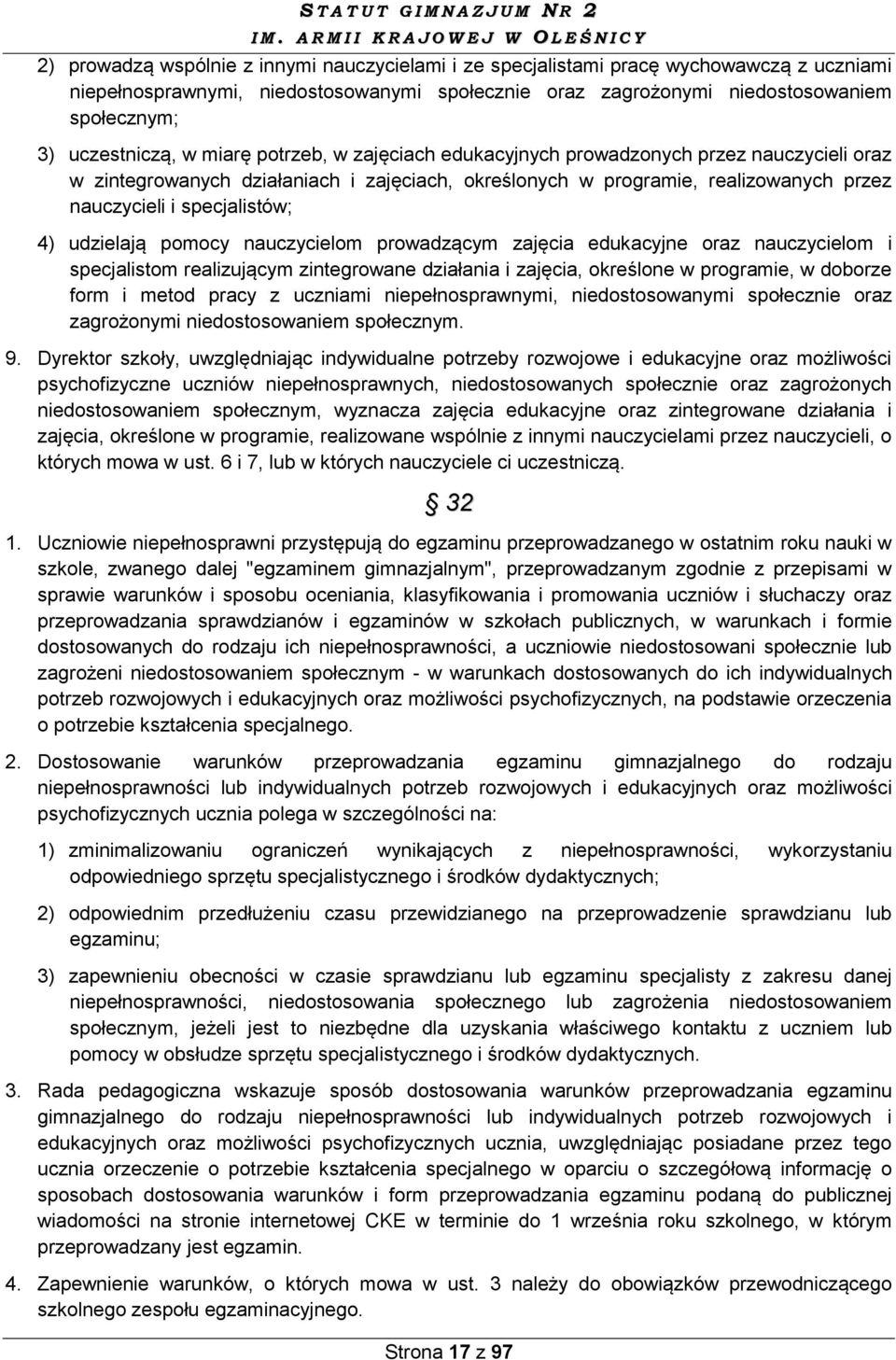 STATUT GIMNAZJUM NR 2
IM. ARMII KRAJOWEJ W OLEŚNICY

2) prowadzą wspólnie z innymi nauczycielami i ze specjalistami pracę wychowawczą z uczniami niepełnosprawnymi, niedostosowanymi społecznie oraz zagrożonymi niedostosowaniem społecznym;

3) uczestniczą, w miarę potrzeb, w zajęciach edukacyjnych prowadzonych przez nauczycieli oraz w zintegrowanych działaniach i zajęciach, określonych w programie, realizowanych przez nauczycieli i specjalistów;

4) udzielają pomocy nauczycielom prowadzącym zajęcia edukacyjne oraz nauczycielom i specjalistom realizującym zintegrowane działania i zajęcia, określone w programie, w doborze form i metod pracy z uczniami niepełnosprawnymi, niedostosowanymi społecznie oraz zagrożonymi niedostosowaniem społecznym.

9. Dyrektor szkoły, uwzględniając indywidualne potrzeby rozwojowe i edukacyjne oraz możliwości psychofizyczne uczniów niepełnosprawnych, niedostosowanych społecznie oraz zagrożonych niedostosowaniem społecznym, wyznacza zajęcia edukacyjne oraz zintegrowane działania i zajęcia, określone w programie, realizowane wspólnie z innymi nauczycielami przez nauczycieli, o których mowa w ust. 6 i 7, lub w których nauczyciele ci uczestniczą.

§ 32

1. Uczniowie niepełnosprawni przystępują do egzaminu przeprowadzanego w ostatnim roku nauki w szkole, zwanego dalej "egzaminem gimnazjalnym", przeprowadzanym zgodnie z przepisami w sprawie warunków i sposobu oceniania, klasyfikowania i promowania uczniów i słuchaczy oraz przeprowadzania sprawdzianów i egzaminów w szkołach publicznych, w warunkach i formie dostosowanych do rodzaju ich niepełnosprawności, a uczniowie niedostosowani społecznie lub zagrożeni niedostosowaniem społecznym - w warunkach dostosowanych do ich indywidualnych potrzeb rozwojowych i edukacyjnych oraz możliwości psychofizycznych, na podstawie orzeczenia o potrzebie kształcenia specjalnego.

2. Dostosowanie warunków przeprowadzania egzaminu gimnazjalnego do rodzaju niepełnosprawności lub indywidualnych potrzeb rozwojowych i edukacyjnych oraz możliwości psychofizycznych ucznia polega w szczególności na:

1) zminimalizowaniu ograniczeń wynikających z niepełnosprawności, wykorzystaniu odpowiedniego sprzętu specjalistycznego i środków dydaktycznych;

2) odpowiednim przedłużeniu czasu przewidzianego na przeprowadzenie sprawdzianu lub egzaminu;

3) zapewnieniu obecności w czasie sprawdzianu lub egzaminu specjalisty z zakresu danej niepełnosprawności, niedostosowania społecznego lub zagrożenia niedostosowaniem społecznym, jeżeli jest to niezbędne dla uzyskania właściwego kontaktu z uczniem lub pomocy w obsłudze sprzętu specjalistycznego i środków dydaktycznych.

3. Rada pedagogiczna wskazuje sposób dostosowania warunków przeprowadzania egzaminu gimnazjalnego do rodzaju niepełnosprawności lub indywidualnych potrzeb rozwojowych i edukacyjnych oraz możliwości psychofizycznych ucznia, uwzględniając posiadane przez tego ucznia orzeczenie o potrzebie kształcenia specjalnego w oparciu o szczegółową informację o sposobach dostosowania warunków i form przeprowadzania egzaminu podaną do publicznej wiadomości na stronie internetowej CKE w terminie do 1 września roku szkolnego, w którym przeprowadzany jest egzamin.

4. Zapewnienie warunków, o których mowa w ust. 3 należy do obowiązków przewodniczącego szkolnego zespołu egzaminacyjnego.

Strona 17 z 97